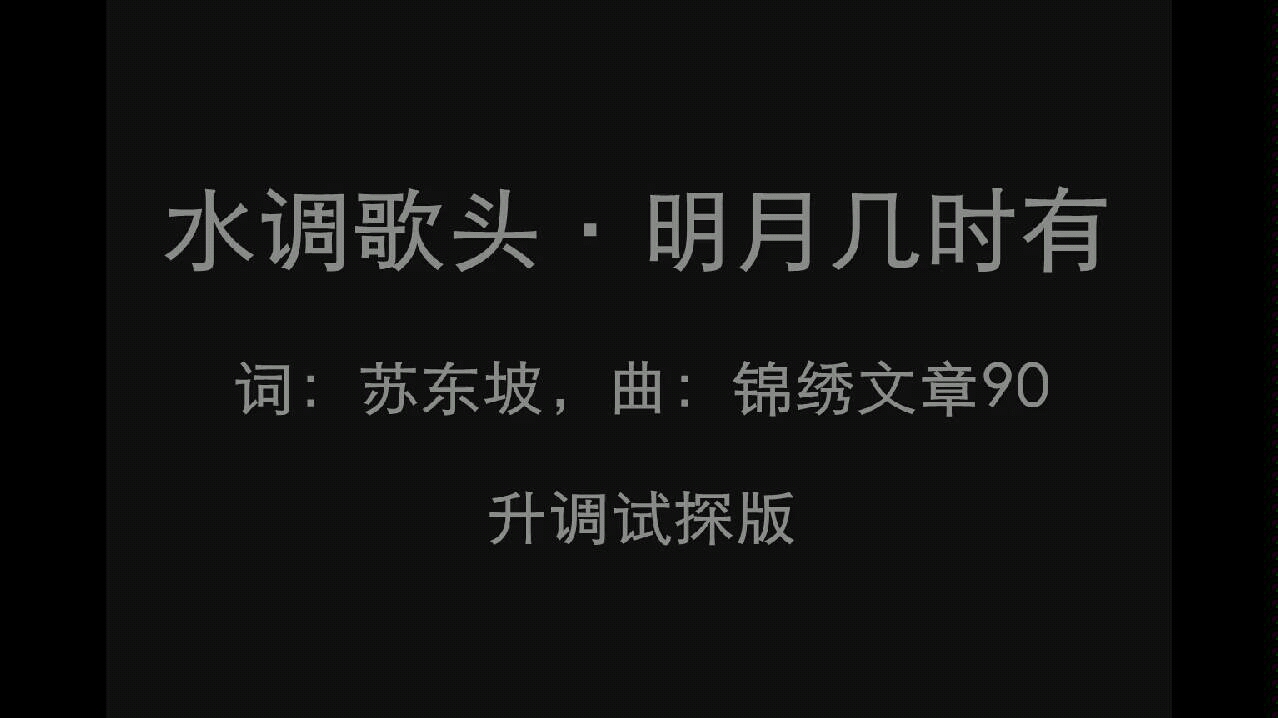 水调歌头 · 明月几时有

词：苏东坡，曲：锦绣文章90

升调试探版